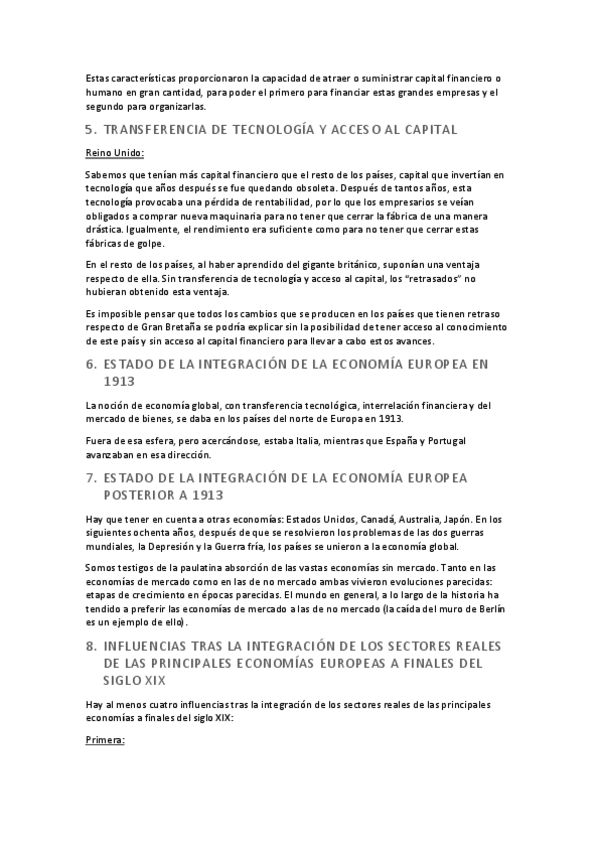 Estas características proporcionaron la capacidad de atraer o suministrar capital financiero o humano en gran cantidad, para poder el primero para financiar estas grandes empresas y el segundo para organizarlas.

5. TRANSFERENCIA DE TECNOLOGÍA Y ACCESO AL CAPITAL

Reino Unido:

Sabemos que tenían más capital financiero que el resto de los países, capital que invertían en tecnología que años después se fue quedando obsoleta. Después de tantos años, esta tecnología provocaba una pérdida de rentabilidad, por lo que los empresarios se veían obligados a comprar nueva maquinaria para no tener que cerrar la fábrica de una manera drástica. Igualmente, el rendimiento era suficiente como para no tener que cerrar estas fábricas de golpe.

En el resto de los países, al haber aprendido del gigante británico, suponían una ventaja respecto de ella. Sin transferencia de tecnología y acceso al capital, los "retrasados" no hubieran obtenido esta ventaja.

Es imposible pensar que todos los cambios que se producen en los países que tienen retraso respecto de Gran Bretaña se podría explicar sin la posibilidad de tener acceso al conocimiento de este país y sin acceso al capital financiero para llevar a cabo estos avances.

6. ESTADO DE LA INTEGRACIÓN DE LA ECONOMÍA EUROPEA EN 1913

La noción de economía global, con transferencia tecnológica, interrelación financiera y del mercado de bienes, se daba en los países del norte de Europa en 1913.

Fuera de esa esfera, pero acercándose, estaba Italia, mientras que España y Portugal avanzaban en esa dirección.

7. ESTADO DE LA INTEGRACIÓN DE LA ECONOMÍA EUROPEA POSTERIOR A 1913

Hay que tener en cuenta a otras economías: Estados Unidos, Canadá, Australia, Japón. En los siguientes ochenta años, después de que se resolvieron los problemas de las dos guerras mundiales, la Depresión y la Guerra fría, los países se unieron a la economía global.

Somos testigos de la paulatina absorción de las vastas economías sin mercado. Tanto en las economías de mercado como en las de no mercado ambas vivieron evoluciones parecidas: etapas de crecimiento en épocas parecidas. El mundo en general, a lo largo de la historia ha tendido a preferir las economías de mercado a las de no mercado (la caída del muro de Berlín es un ejemplo de ello).

8. INFLUENCIAS TRAS LA INTEGRACIÓN DE LOS SECTORES REALES DE LAS PRINCIPALES ECONOMÍAS EUROPEAS A FINALES DEL SIGLO XIX

Hay al menos cuatro influencias tras la integración de los sectores reales de las principales economías a finales del siglo XIX:

Primera: